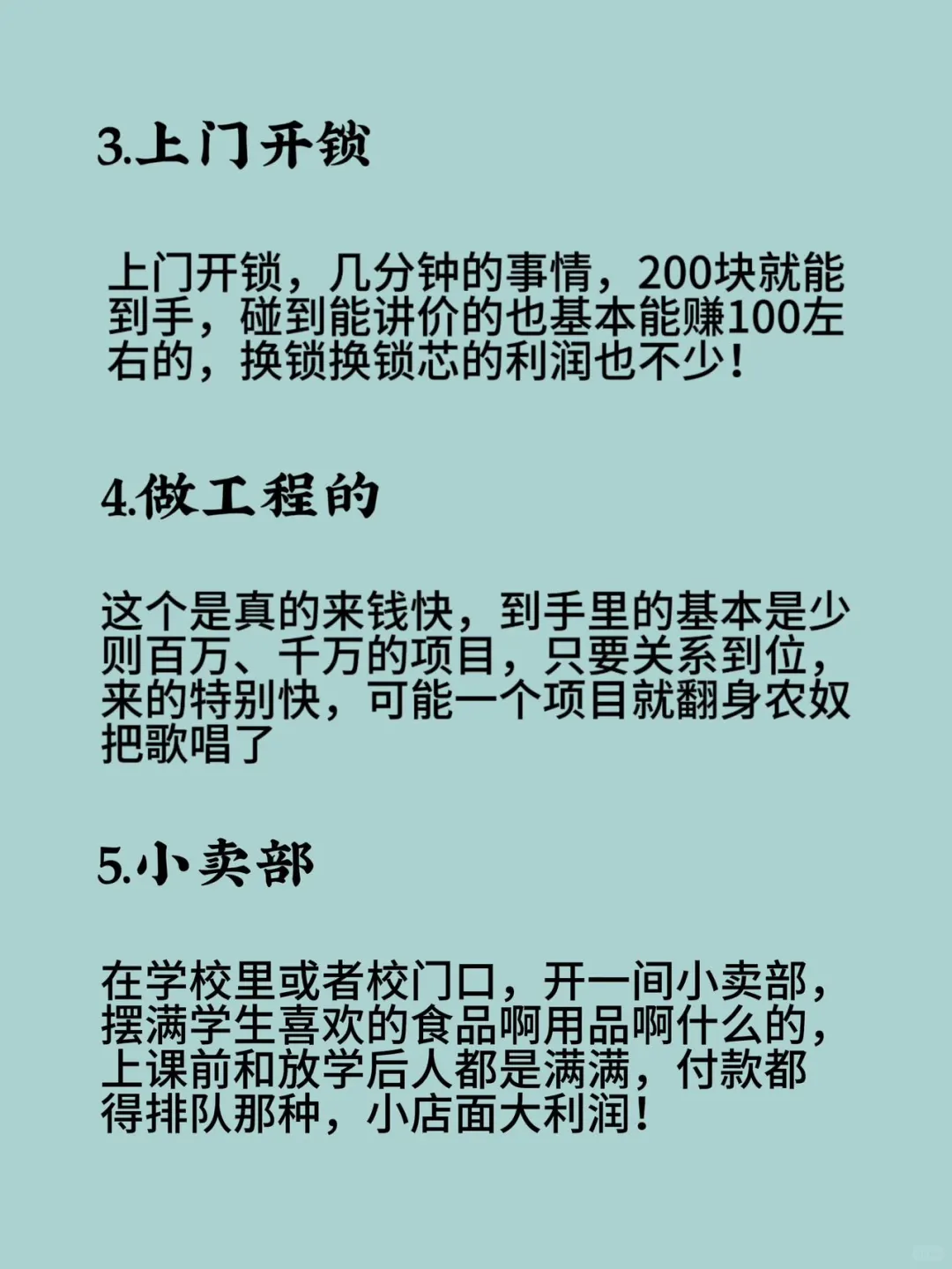 3.上门开锁

上门开锁，几分钟的事情，200块就能到手，碰到能讲价的也基本能赚100左右的，换锁换锁芯的利润也不少！

4.做工程的

这个是真的来钱快，到手里的基本是少则百万、千万的项目，只要关系到位，来的特别快，可能一个项目就翻身农奴把歌唱了

5.小卖部

在学校里或者校门口，开一间小卖部，摆满学生喜欢的食品啊用品啊什么的，上课前和放学后人都是满满，付款都得排队那种，小店面大利润！